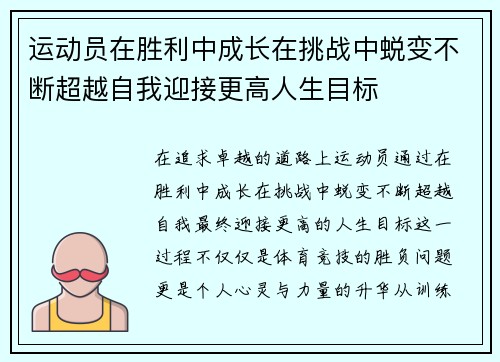 运动员在胜利中成长在挑战中蜕变不断超越自我迎接更高人生目标

在追求卓越的道路上运动员通过在胜利中成长在挑战中蜕变不断超越自我最终迎接更高的人生目标这一过程不仅仅是体育竞技的胜负问题更是个人心灵与力量的升华从训练